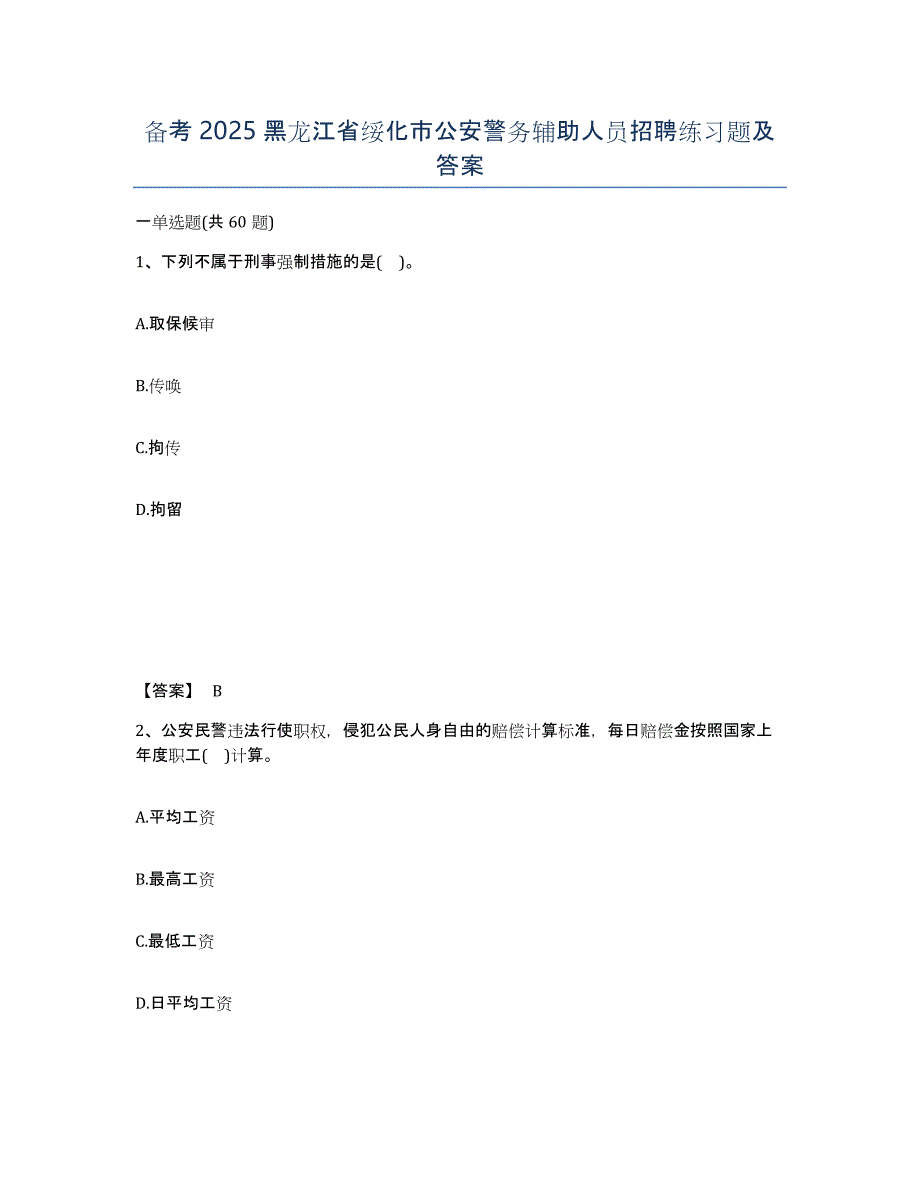 备考 2025 黑龙江省绥化市公安警务辅助人员招聘练习题及答案

一单选题(共 60 题)

1、下列不属于刑事强制措施的是( )。

A.取保候审

B.传唤

C.拘传

D.拘留

【答案】 B

2、公安民警违法行使职权，侵犯公民人身自由的赔偿计算标准，每日赔偿金按照国家上年度职工( )计算。

A.平均工资

B.最高工资

C.最低工资

D.日平均工资